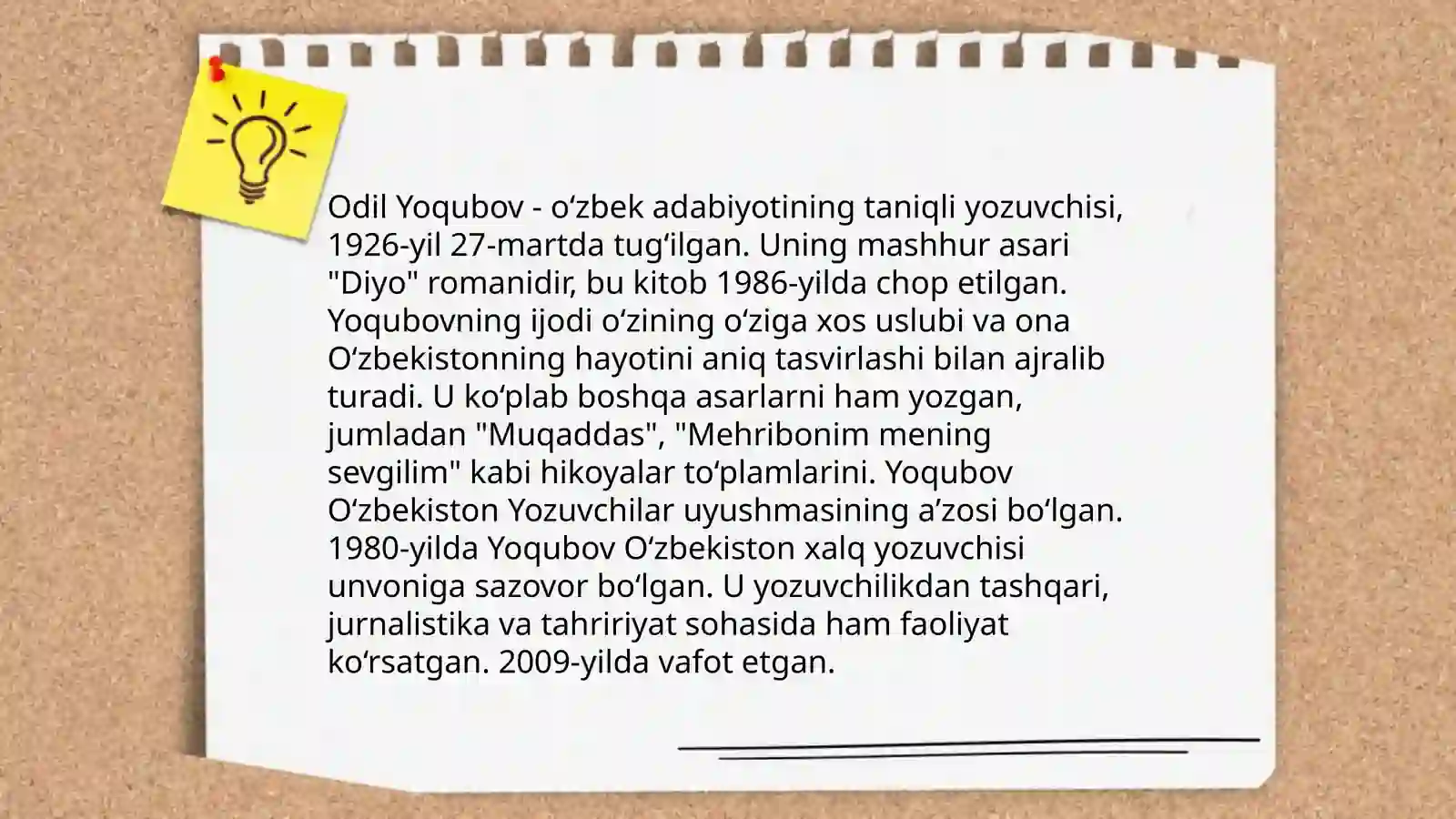 Odil Yoqubov - oʻzbek adabiyotining taniqli yozuvchisi, 1926-yil 27-martda tugʻilgan. Uning mashhur asari "Diyo" romanidir, bu kitob 1986-yilda chop etilgan. Yoqubovning ijodi oʻzining oʻziga xos uslubi va ona Oʻzbekistonning hayotini aniq tasvirlashi bilan ajralib turadi. U koʻplab boshqa asarlarni ham yozgan, jumladan "Muqaddas", "Mehribonim mening sevgilim" kabi hikoyalar toʻplamlarini. Yoqubov Oʻzbekiston Yozuvchilar uyushmasining aʼzosi boʻlgan. 1980-yilda Yoqubov Oʻzbekiston xalq yozuvchisi unvoniga sazovor boʻlgan. U yozuvchilikdan tashqari, jurnalistika va tahririyat sohasida ham faoliyat koʻrsatgan. 2009-yilda vafot etgan.